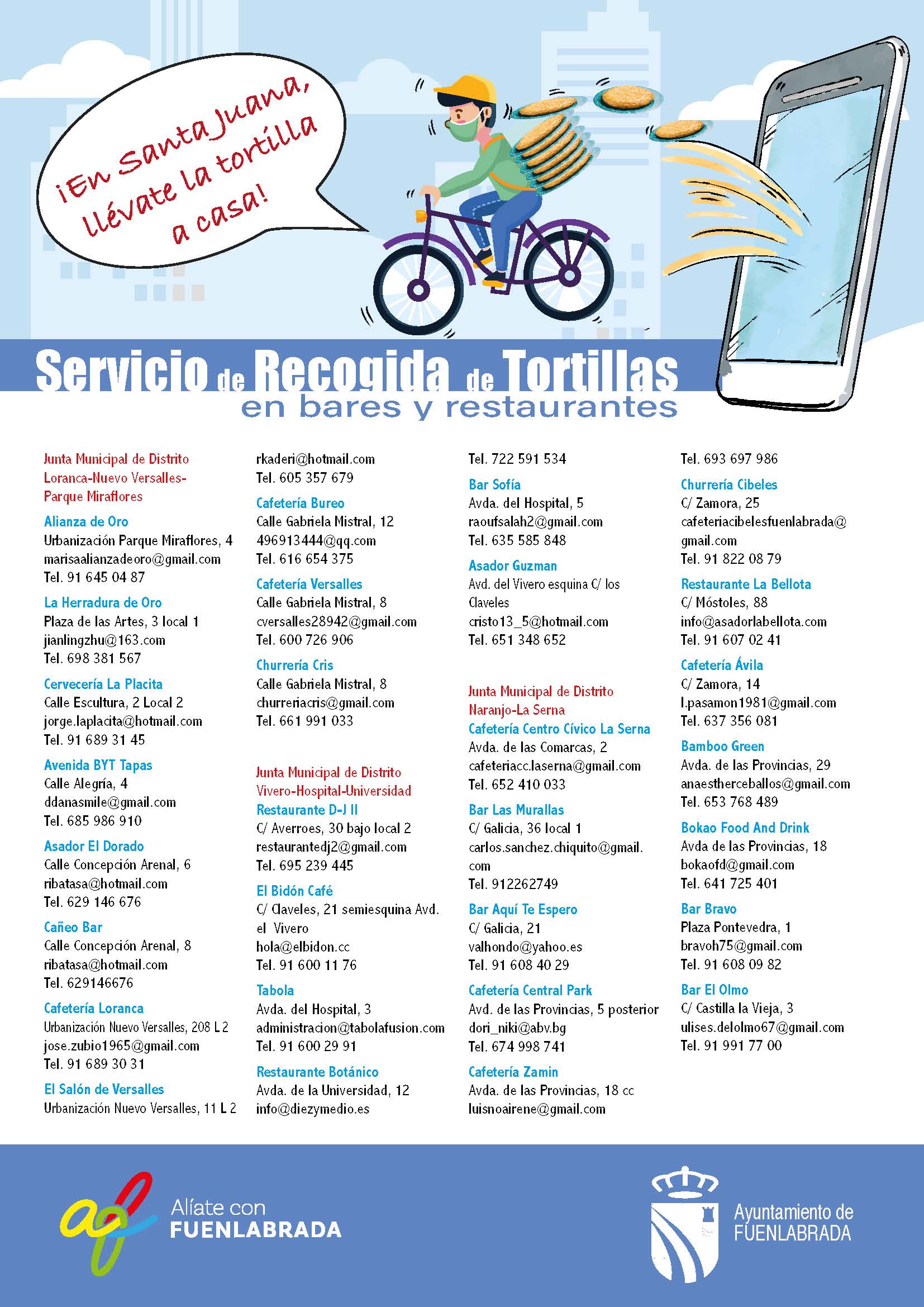 ¡En Santa Juana, llévate la tortilla a casa!

Servicio de Recogida de Tortillas
en bares y restaurantes

Junta Municipal de Distrito Loranca-Nuevo Versalles-Parque Miraflores

Alianza de Oro
Urbanización Parque Miraflores, 4
marisaalianzadeoro@gmail.com
Tel. 91 645 04 87

La Herradura de Oro
Plaza de las Artes, 3 local 1
jianlingzhu@163.com
Tel. 698 381 567

Cervecería La Placita
Calle Escultura, 2 Local 2
jorge.laplacita@hotmail.com
Tel. 91 689 31 45

Avenida BYT Tapas
Calle Alegría, 4
ddanasmile@gmail.com
Tel. 685 986 910

Asador El Dorado
Calle Concepción Arenal, 6
ribatasa@hotmail.com
Tel. 629 146 676

Cañeo Bar
Calle Concepción Arenal, 8
ribatasa@hotmail.com
Tel. 629146676

Cafetería Loranca
Urbanización Nuevo Versalles, 208 L 2
jose.zubio1965@gmail.com
Tel. 91 689 30 31

El Salón de Versalles
Urbanización Nuevo Versalles, 11 L 2
rkaderi@hotmail.com
Tel. 605 357 679

Cafetería Bureo
Calle Gabriela Mistral, 12
496913444@qq.com
Tel. 616 654 375

Cafetería Versalles
Calle Gabriela Mistral, 8
cversalles28942@gmail.com
Tel. 600 726 906

Churrería Cris
Calle Gabriela Mistral, 8
churreriacris@gmail.com
Tel. 661 991 033

Junta Municipal de Distrito Vivero-Hospital-Universidad

Restaurante D-J II
C/ Averroes, 30 bajo local 2
restaurantedj2@gmail.com
Tel. 695 239 445

El Bidón Café
C/ Claveles, 21 semiesquina Avd. el Vivero
hola@elbidon.cc
Tel. 91 600 11 76

Tabola
Avda. del Hospital, 3
administracion@tabolafusion.com
Tel. 91 600 29 91

Restaurante Botánico
Avda. de la Universidad, 12
info@diezymedio.es
Tel. 722 591 534

Bar Sofía
Avda. del Hospital, 5
raoufsalah2@gmail.com
Tel. 635 585 848

Asador Guzman
Avd. del Vivero esquina C/ los Claveles
cristo13_5@hotmail.com
Tel. 651 348 652

Junta Municipal de Distrito Naranjo-La Serna

Cafetería Centro Cívico La Serna
Avda. de las Comarcas, 2
cafeteriacc.laserna@gmail.com
Tel. 652 410 033

Bar Las Murallas
C/ Galicia, 36 local 1
carlos.sanchez.chiquito@gmail.com
Tel. 912262749

Bar Aquí Te Espero
C/ Galicia, 21
valhondo@yahoo.es
Tel. 91 608 40 29

Cafetería Central Park
Avd. de las Provincias, 5 posterior
dori_niki@abv.bg
Tel. 674 998 741

Cafetería Zamin
Avda. de las Provincias, 18 cc
luisnoairene@gmail.com
Tel. 693 697 986

Churrería Cibeles
C/ Zamora, 25
cafeteriacibelesfuenlabrada@gmail.com
Tel. 91 822 08 79

Restaurante La Bellota
C/ Móstoles, 88
info@asadorlabellota.com
Tel. 91 607 02 41

Cafetería Ávila
C/ Zamora, 14
l.pasamon1981@gmail.com
Tel. 637 356 081

Bamboo Green
Avda. de las Provincias, 29
anaestherceballos@gmail.com
Tel. 653 768 489

Bokao Food And Drink
Avda de las Provincias, 18
bokaofd@gmail.com
Tel. 641 725 401

Bar Bravo
Plaza Pontevedra, 1
bravoh75@gmail.com
Tel. 91 608 09 82

Bar El Olmo
C/ Castilla la Vieja, 3
ulises.delolmo67@gmail.com
Tel. 91 991 77 00

Alíate con FUENLABRADA

Ayuntamiento de FUENLABRADA